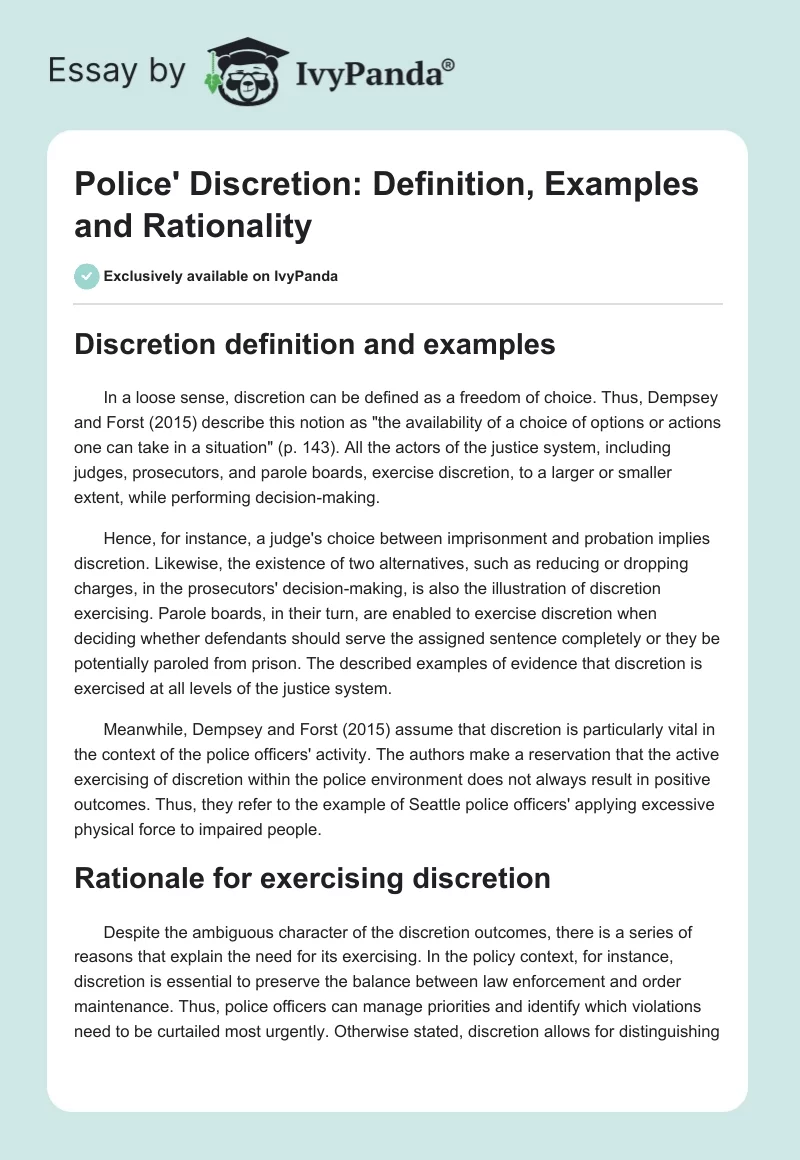 Essay by IvyPanda®

Police' Discretion: Definition, Examples and Rationality

Exclusively available on IvyPanda

Discretion definition and examples

In a loose sense, discretion can be defined as a freedom of choice. Thus, Dempsey and Forst (2015) describe this notion as "the availability of a choice of options or actions one can take in a situation" (p. 143). All the actors of the justice system, including judges, prosecutors, and parole boards, exercise discretion, to a larger or smaller extent, while performing decision-making.

Hence, for instance, a judge's choice between imprisonment and probation implies discretion. Likewise, the existence of two alternatives, such as reducing or dropping charges, in the prosecutors' decision-making, is also the illustration of discretion exercising. Parole boards, in their turn, are enabled to exercise discretion when deciding whether defendants should serve the assigned sentence completely or they be potentially paroled from prison. The described examples of evidence that discretion is exercised at all levels of the justice system.

Meanwhile, Dempsey and Forst (2015) assume that discretion is particularly vital in the context of the police officers' activity. The authors make a reservation that the active exercising of discretion within the police environment does not always result in positive outcomes. Thus, they refer to the example of Seattle police officers' applying excessive physical force to impaired people.

Rationale for exercising discretion

Despite the ambiguous character of the discretion outcomes, there is a series of reasons that explain the need for its exercising. In the policy context, for instance, discretion is essential to preserve the balance between law enforcement and order maintenance. Thus, police officers can manage priorities and identify which violations need to be curtailed most urgently. Otherwise stated, discretion allows for distinguishing